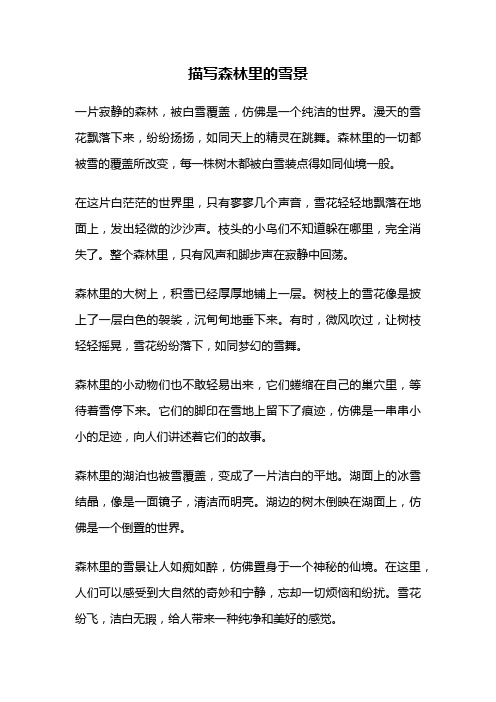 描写森林里的雪景

一片寂静的森林，被白雪覆盖，仿佛是一个纯洁的世界。漫天的雪花飘落下来，纷纷扬扬，如同天上的精灵在跳舞。森林里的一切都被雪的覆盖所改变，每一株树木都被白雪装点得如同仙境一般。

在这片白茫茫的世界里，只有寥寥几个声音，雪花轻轻地飘落在地面上，发出轻微的沙沙声。枝头的小鸟们不知道躲在哪里，完全消失了。整个森林里，只有风声和脚步声在寂静中回荡。

森林里的大树上，积雪已经厚厚地铺上一层。树枝上的雪花像是披上了一层白色的袈裟，沉甸甸地垂下来。有时，微风吹过，让树枝轻轻摇晃，雪花纷纷落下，如同梦幻的雪舞。

森林里的小动物们也不敢轻易出来，它们蜷缩在自己的巢穴里，等待着雪停下来。它们的脚印在雪地上留下了痕迹，仿佛是一串串小小的足迹，向人们讲述着它们的故事。

森林里的湖泊也被雪覆盖，变成了一片洁白的平地。湖面上的冰雪结晶，像是一面镜子，清洁而明亮。湖边的树木倒映在湖面上，仿佛是一个倒置的世界。

森林里的雪景让人如痴如醉，仿佛置身于一个神秘的仙境。在这里，人们可以感受到大自然的奇妙和宁静，忘却一切烦恼和纷扰。雪花纷飞，洁白无瑕，给人带来一种纯净和美好的感觉。